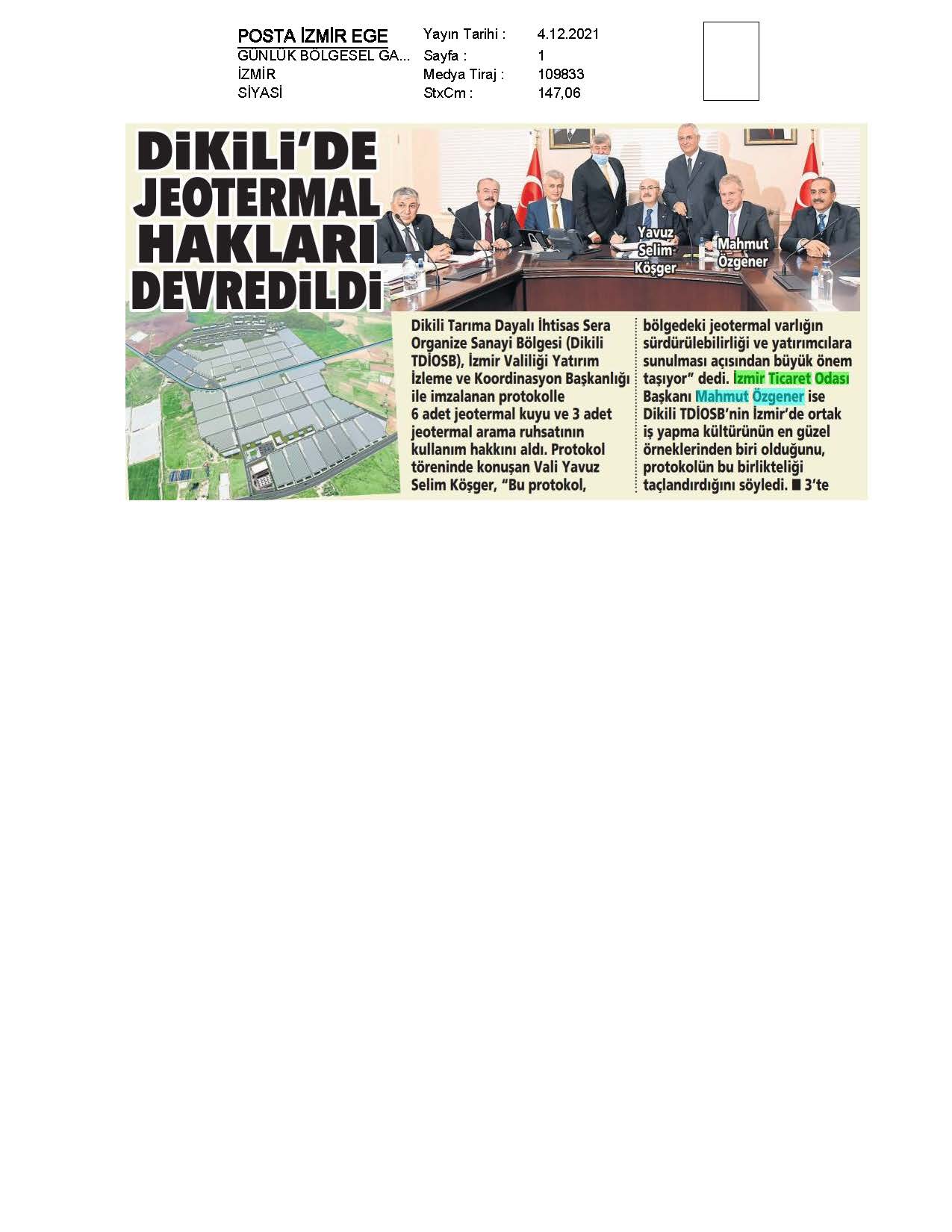 POSTA İZMİR EGE
GÜNLÜK BÖLGESEL GA...
İZMİR
SİYASİ

Yayın Tarihi : 4.12.2021
Sayfa : 1
Medya Tiraj : 109833
StxCm : 147,06

DİKİLİ'DE JEOTERMAL HAKLARI DEVREDİLDİ

Yavuz Selim Köşger

Mahmut Özgener

Dikili Tarıma Dayalı İhtisas Sera Organize Sanayi Bölgesi (Dikili TDİOSB), İzmir Valiliği Yatırım İzleme ve Koordinasyon Başkanlığı ile imzalanan protokolle 6 adet jeotermal kuyu ve 3 adet jeotermal arama ruhsatının kullanım hakkını aldı. Protokol töreninde konuşan Vali Yavuz Selim Köşger, "Bu protokol, bölgedeki jeotermal varlığın sürdürülebilirliği ve yatırımcılara sunulması açısından büyük önem taşıyor" dedi. İzmir Ticaret Odası Başkanı Mahmut Özgener ise Dikili TDİOSB'nin İzmir'de ortak iş yapma kültürünün en güzel örneklerinden biri olduğunu, protokolün bu birlikteliği taçlandırdığını söyledi. ■ 3'te